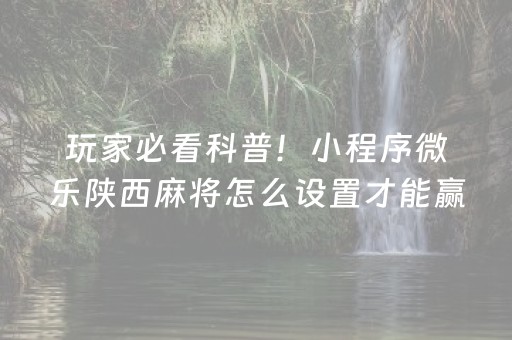 玩家必看科普！小程序微乐陕西麻将怎么设置才能赢